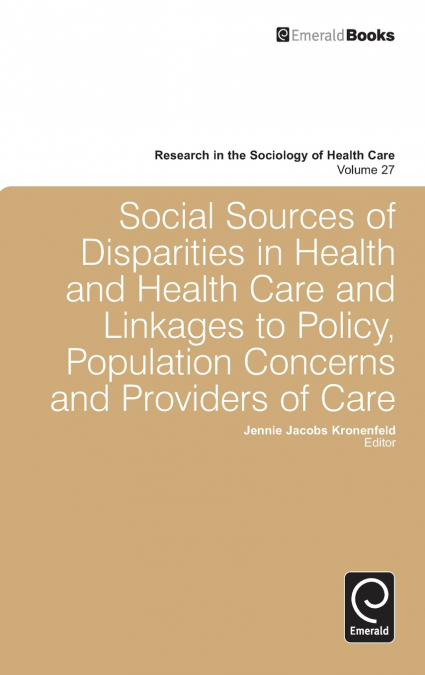 EmeraldBooks

Research in the Sociology of Health Care
Volume 27

Social Sources of Disparities in Health and Health Care and Linkages to Policy, Population Concerns and Providers of Care

Jennie Jacobs Kronenfeld
Editor

Emerald